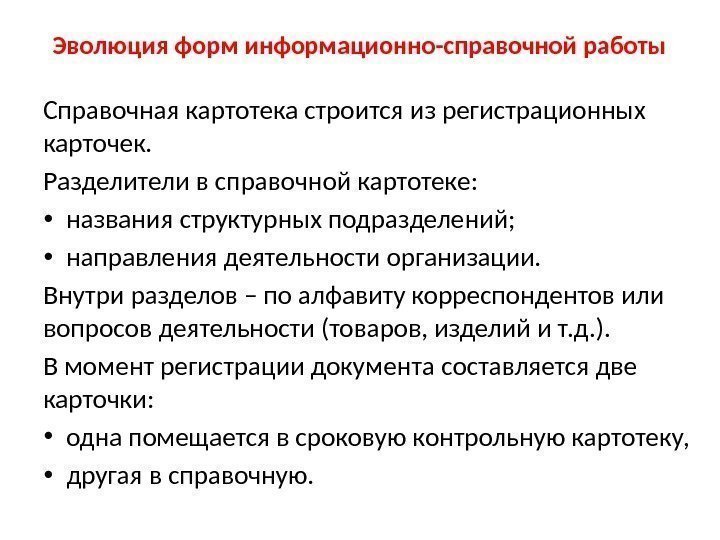 Эволюция форм информационно-справочной работы

Справочная картотека строится из регистрационных карточек.

Разделители в справочной картотеке:

• названия структурных подразделений;

• направления деятельности организации.

Внутри разделов – по алфавиту корреспондентов или вопросов деятельности (товаров, изделий и т.д.).

В момент регистрации документа составляется две карточки:

• одна помещается в сроковую контрольную картотеку,

• другая в справочную.